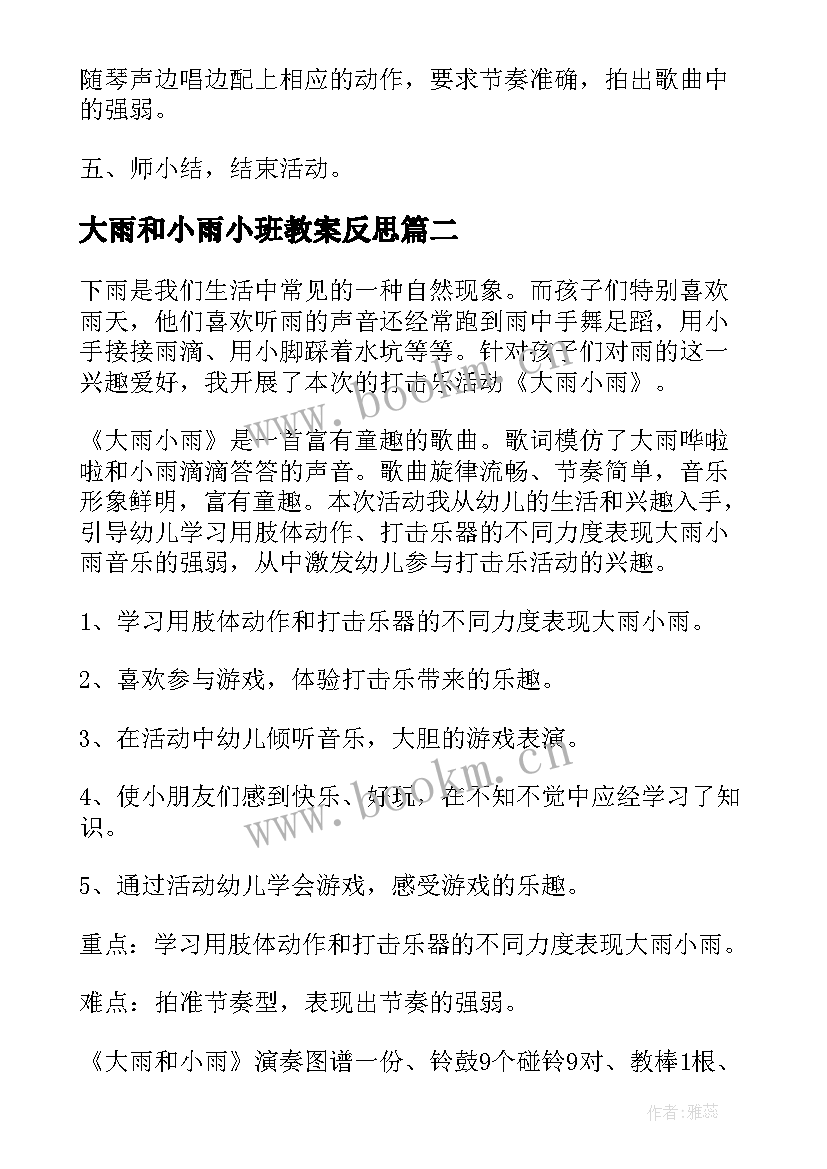 随琴声边唱边配上相应的动作，要求节奏准确，拍出歌曲中的强弱。

五、师小结，结束活动。

大雨和小雨小班教案反思篇二

下雨是我们生活中常见的一种自然现象。而孩子们特别喜欢雨天，他们喜欢听雨的声音还经常跑到雨中手舞足蹈，用小手接接雨滴、用小脚踩着水坑等等。针对孩子们对雨的这一兴趣爱好，我开展了本次的打击乐活动《大雨小雨》。

《大雨小雨》是一首富有童趣的歌曲。歌词模仿了大雨哗啦啦和小雨滴滴答答的声音。歌曲旋律流畅、节奏简单，音乐形象鲜明，富有童趣。本次活动我从幼儿的生活和兴趣入手，引导幼儿学习用肢体动作、打击乐器的不同力度表现大雨小雨音乐的强弱，从中激发幼儿参与打击乐活动的兴趣。

1、学习用肢体动作和打击乐器的不同力度表现大雨小雨。

2、喜欢参与游戏，体验打击乐带来的乐趣。

3、在活动中幼儿倾听音乐，大胆的游戏表演。

4、使小朋友们感到快乐、好玩，在不知不觉中应经学习了知识。

5、通过活动幼儿学会游戏，感受游戏的乐趣。

重点：学习用肢体动作和打击乐器的不同力度表现大雨小雨。

难点：拍准节奏型，表现出节奏的强弱。

《大雨和小雨》演奏图谱一份、铃鼓9个碰铃9对、教棒1根、

www.bookm.cn

www.bookm.cn

作者：雅蕊